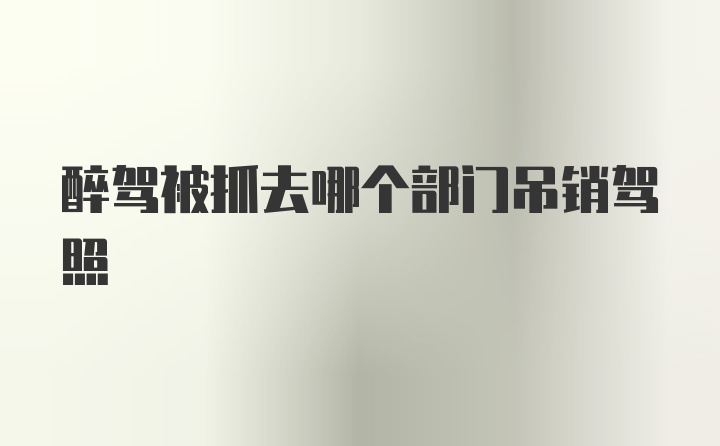 醉驾被抓去哪个部门吊销驾照